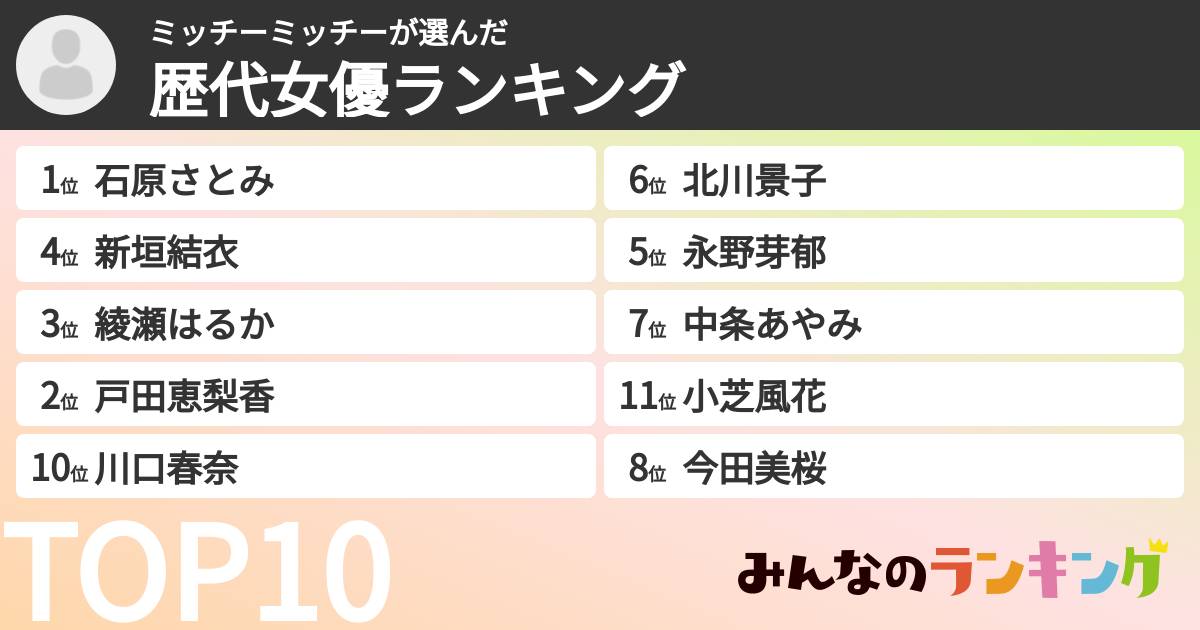 ミッチーミッチーが選んだ
歴代女優ランキング

1位 石原さとみ
4位 新垣結衣
3位 綾瀬はるか
2位 戸田恵梨香
10位 川口春奈

6位 北川景子
5位 永野芽郁
7位 中条あやみ
11位 小芝風花
8位 今田美桜

TOP10

みんなのランキング